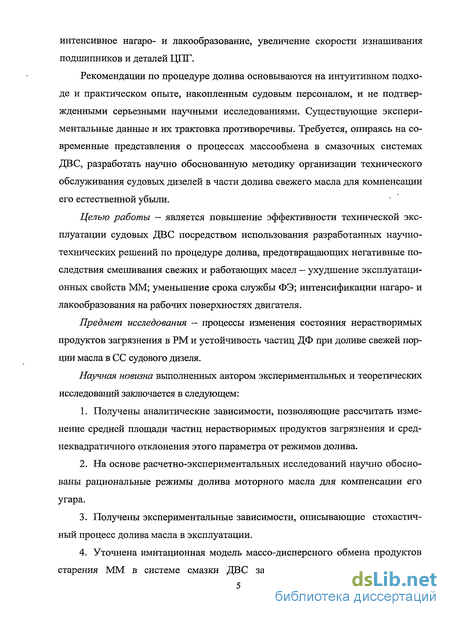 интенсивное нагаро- и лакообразование, увеличение скорости изнашивания подшипников и деталей ЦПГ.

Рекомендации по процедуре долива основываются на интуитивном подходе и практическом опыте, накопленным судовым персоналом, и не подтвержденными серьезными научными исследованиями. Существующие экспериментальные данные и их трактовка противоречивы. Требуется, опираясь на современные представления о процессах массообмена в смазочных системах ДВС, разработать научно обоснованную методику организации технического обслуживания судовых дизелей в части долива свежего масла для компенсации его естественной убыли.

Целью работы – является повышение эффективности технической эксплуатации судовых ДВС посредством использования разработанных научно-технических решений по процедуре долива, предотвращающих негативные последствия смешивания свежих и работающих масел – ухудшение эксплуатационных свойств ММ; уменьшение срока службы ФЭ; интенсификации нагаро- и лакообразования на рабочих поверхностях двигателя.

Предмет исследования – процессы изменения состояния нерастворимых продуктов загрязнения в РМ и устойчивость частиц ДФ при доливе свежей порции масла в СС судового дизеля.

Научная новизна выполненных автором экспериментальных и теоретических исследований заключается в следующем:

1. Получены аналитические зависимости, позволяющие рассчитать изменение средней площади частиц нерастворимых продуктов загрязнения и среднеквадратичного отклонения этого параметра от режимов долива.

2. На основе расчетно-экспериментальных исследований научно обоснованы рациональные режимы долива моторного масла для компенсации его угара.

3. Получены экспериментальные зависимости, описывающие стохастичный процесс долива масла в эксплуатации.

4. Уточнена имитационная модель массо-дисперсного обмена продуктов старения ММ в системе смазки ДВС за

5

dsLib.net
библиотека диссертаций